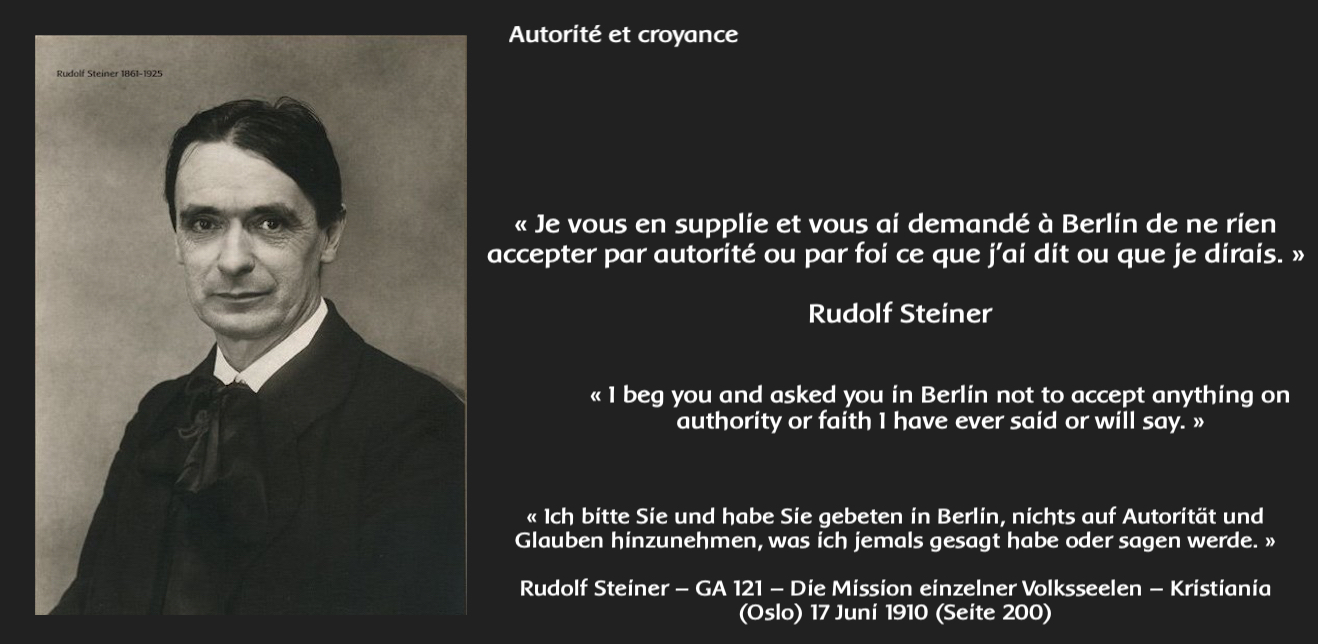 Rudolf Steiner 1861-1925

Autorité et croyance

« Je vous en supplie et vous ai demandé à Berlin de ne rien accepter par autorité ou par foi ce que j'ai dit ou que je dirais. »

Rudolf Steiner

« I beg you and asked you in Berlin not to accept anything on authority or faith I have ever said or will say. »

« Ich bitte Sie und habe Sie gebeten in Berlin, nichts auf Autorität und Glauben hinzunehmen, was ich jemals gesagt habe oder sagen werde. »

Rudolf Steiner – GA 121 – Die Mission einzelner Volksseelen – Kristiania (Oslo) 17 Juni 1910 (Seite 200)